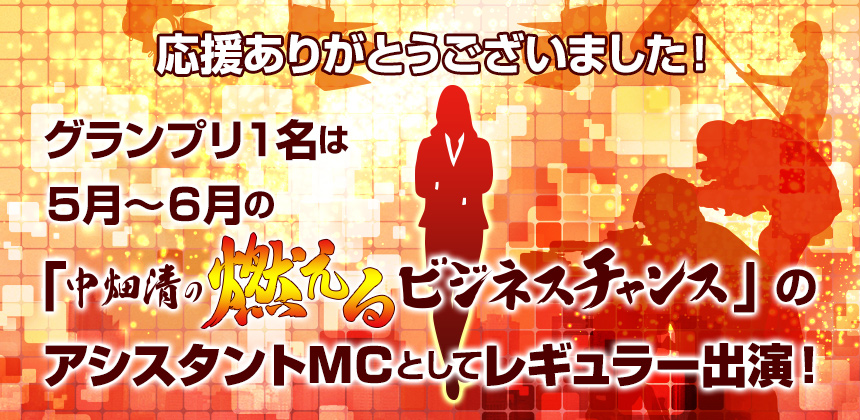 応援ありがとうございました！

グランプリ1名は
5月～6月の
「中畑清の燃えるビジネスチャンス」の
アシスタントMCとしてレギュラー出演！